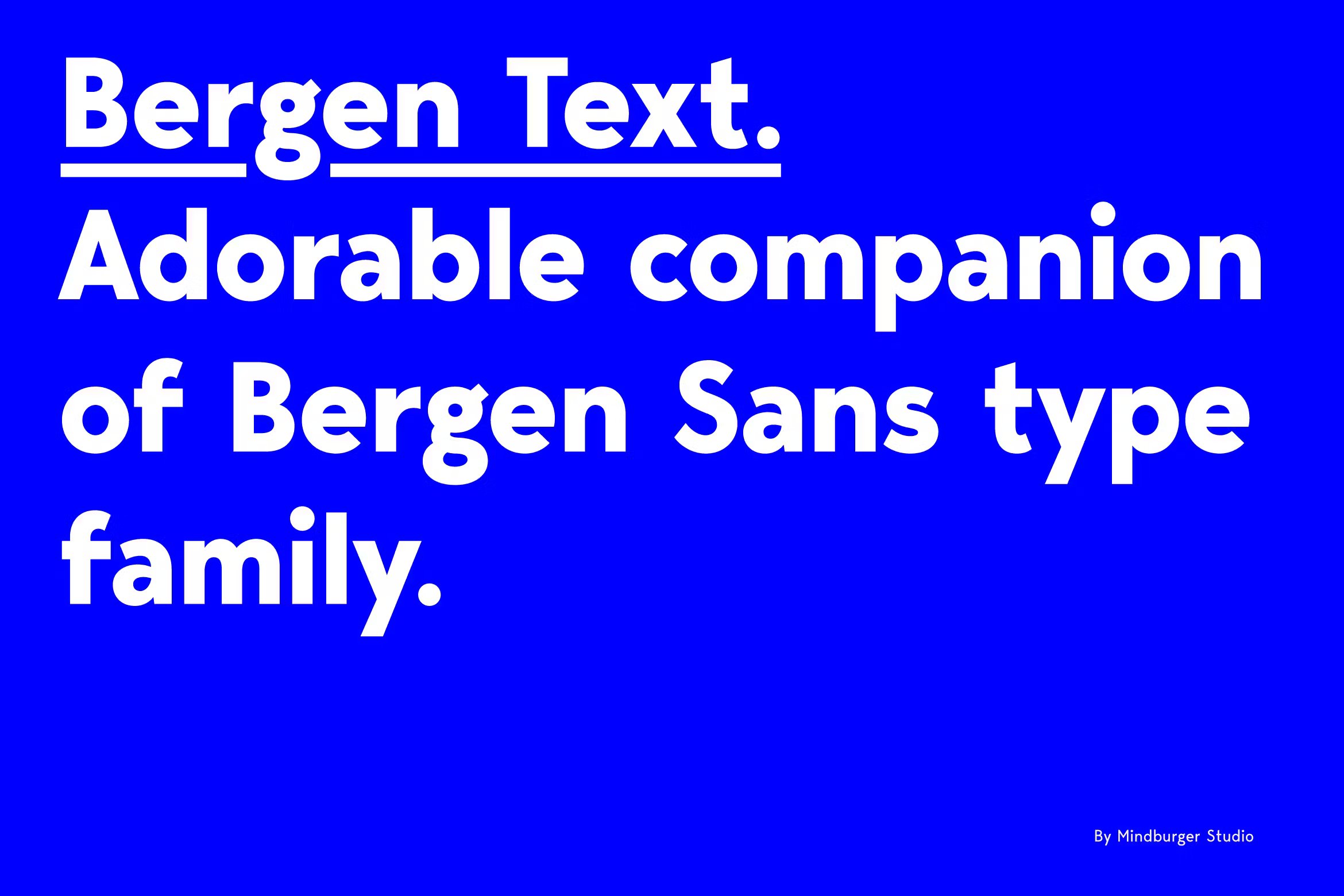 Bergen Text.
Adorable companion of Bergen Sans type family.

By Mindburger Studio